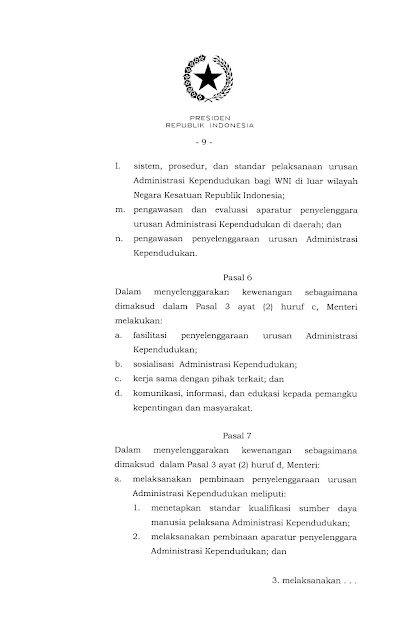 PRESIDEN
REPUBLIK INDONESIA

- 9 -

l. sistem, prosedur, dan standar pelaksanaan urusan Administrasi Kependudukan bagi WNI di luar wilayah Negara Kesatuan Republik Indonesia;

m. pengawasan dan evaluasi aparatur penyelenggara urusan Administrasi Kependudukan di daerah; dan

n. pengawasan penyelenggaraan urusan Administrasi Kependudukan.

Pasal 6

Dalam menyelenggarakan kewenangan sebagaimana dimaksud dalam Pasal 3 ayat (2) huruf c, Menteri melakukan:

a. fasilitasi penyelenggaraan urusan Administrasi Kependudukan;

b. sosialisasi Administrasi Kependudukan;

c. kerja sama dengan pihak terkait; dan

d. komunikasi, informasi, dan edukasi kepada pemangku kepentingan dan masyarakat.

Pasal 7

Dalam menyelenggarakan kewenangan sebagaimana dimaksud dalam Pasal 3 ayat (2) huruf d, Menteri:

a. melaksanakan pembinaan penyelenggaraan urusan Administrasi Kependudukan meliputi:

1. menetapkan standar kualifikasi sumber daya manusia pelaksana Administrasi Kependudukan;

2. melaksanakan pembinaan aparatur penyelenggara Administrasi Kependudukan; dan

3. melaksanakan . . .